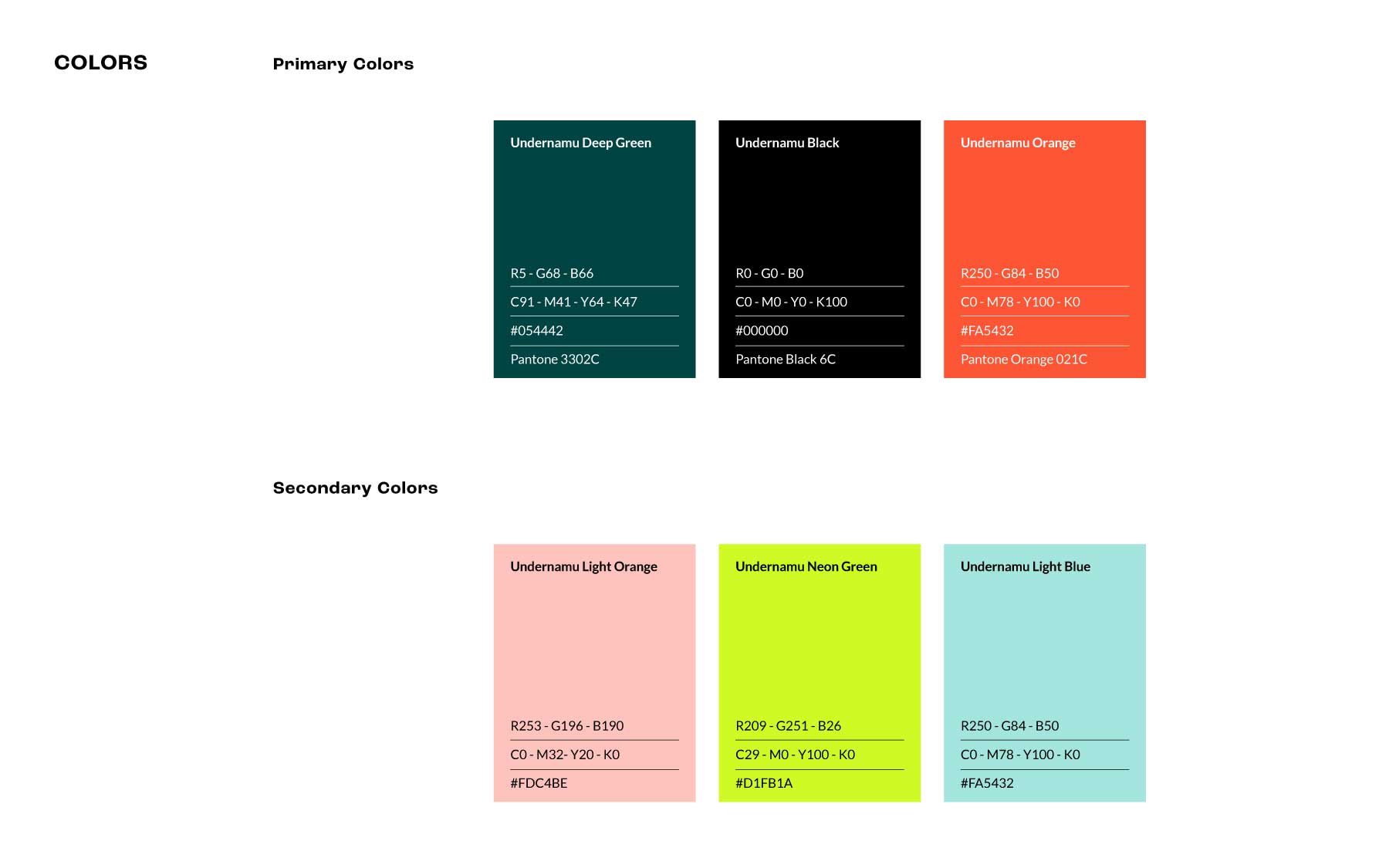 COLORS

Primary Colors

Undernamu Deep Green

R5 - G68 - B66

C91 - M41 - Y64 - K47

#054442

Pantone 3302C

Undernamu Black

R0 - G0 - B0

C0 - M0 - Y0 - K100

#000000

Pantone Black 6C

Undernamu Orange

R250 - G84 - B50

C0 - M78 - Y100 - K0

#FA5432

Pantone Orange 021C

Secondary Colors

Undernamu Light Orange

R253 - G196 - B190

C0 - M32- Y20 - K0

#FDC4BE

Undernamu Neon Green

R209 - G251 - B26

C29 - M0 - Y100 - K0

#D1FB1A

Undernamu Light Blue

R250 - G84 - B50

C0 - M78 - Y100 - K0

#FA5432